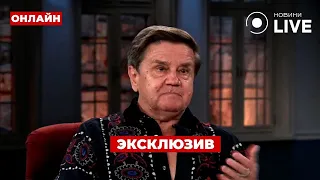 ОНЛАЙН

НОВИНИ LIVE

ЭКСКЛЮЗИВ